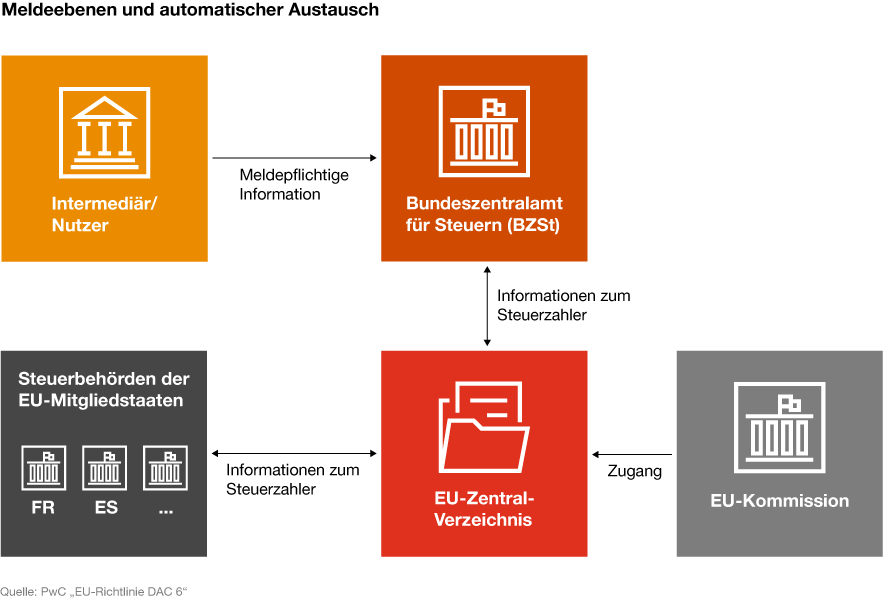 Meldeebenen und automatischer Austausch

Intermediär/ Nutzer

Meldepflichtige Information

Bundeszentralamt für Steuern (BZSt)

Informationen zum Steuerzahler

Steuerbehörden der EU-Mitgliedstaaten

FR

ES

...

Informationen zum Steuerzahler

EU-Zentral-Verzeichnis

Zugang

EU-Kommission

Quelle: PwC „EU-Richtlinie DAC 6“